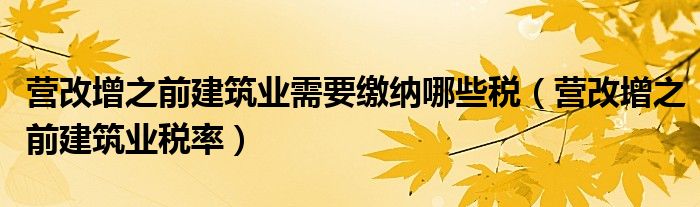 营改增之前建筑业需要缴纳哪些税（营改增之前建筑业税率）